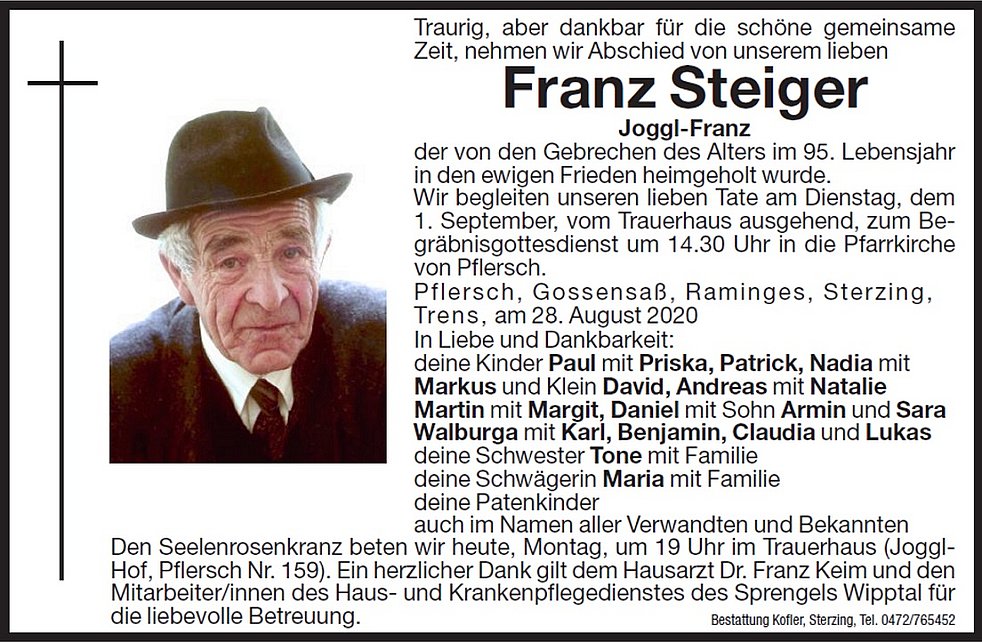 Traurig, aber dankbar für die schöne gemeinsame Zeit, nehmen wir Abschied von unserem lieben

Franz Steiger

Joggl-Franz

der von den Gebrechen des Alters im 95. Lebensjahr in den ewigen Frieden heimgeholt wurde.

Wir begleiten unseren lieben Tate am Dienstag, dem 1. September, vom Trauerhaus ausgehend, zum Begräbnisgottesdienst um 14.30 Uhr in die Pfarrkirche von Pflersch.

Pflersch, Gossensaß, Raminges, Sterzing, Trens, am 28. August 2020

In Liebe und Dankbarkeit:
deine Kinder Paul mit Priska, Patrick, Nadia mit Markus und Klein David, Andreas mit Natalie
Martin mit Margit, Daniel mit Sohn Armin und Sara
Walburga mit Karl, Benjamin, Claudia und Lukas
deine Schwester Tone mit Familie
deine Schwägerin Maria mit Familie
deine Patenkinder
auch im Namen aller Verwandten und Bekannten

Den Seelenrosenkranz beten wir heute, Montag, um 19 Uhr im Trauerhaus (Joggl-Hof, Pflersch Nr. 159). Ein herzlicher Dank gilt dem Hausarzt Dr. Franz Keim und den Mitarbeiter/innen des Haus- und Krankenpflegedienstes des Sprengels Wipptal für die liebevolle Betreuung.

Bestattung Kofler, Sterzing, Tel. 0472/765452